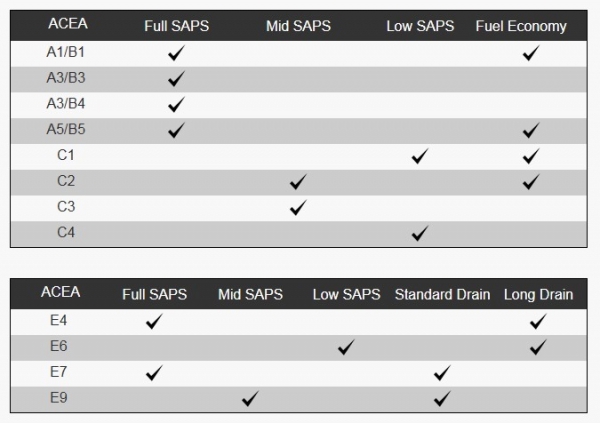 | ACEA | Full SAPS | Mid SAPS | Low SAPS | Fuel Economy |
|---|---|---|---|---|
| A1/B1 | ✓ | | | ✓ |
| A3/B3 | ✓ | | | |
| A3/B4 | ✓ | | | |
| A5/B5 | ✓ | | | ✓ |
| C1 | | | ✓ | ✓ |
| C2 | | ✓ | | ✓ |
| C3 | | ✓ | | |
| C4 | | | ✓ | |

| ACEA | Full SAPS | Mid SAPS | Low SAPS | Standard Drain | Long Drain |
|---|---|---|---|---|---|
| E4 | ✓ | | | | ✓ |
| E6 | | | ✓ | | ✓ |
| E7 | ✓ | | | ✓ | |
| E9 | | ✓ | | ✓ | |